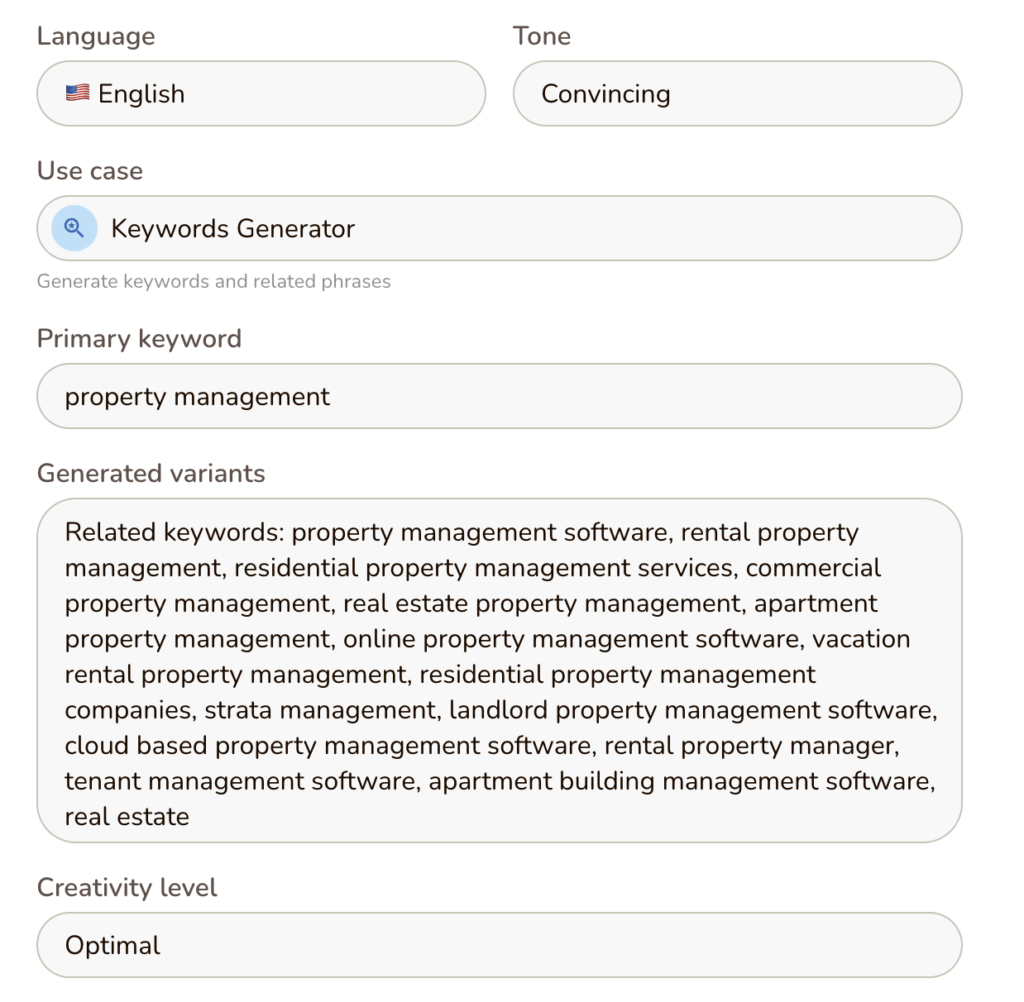 Language

English

Tone

Convincing

Use case

Keywords Generator

Generate keywords and related phrases

Primary keyword

property management

Generated variants

Related keywords: property management software, rental property management, residential property management services, commercial property management, real estate property management, apartment property management, online property management software, vacation rental property management, residential property management companies, strata management, landlord property management software, cloud based property management software, rental property manager, tenant management software, apartment building management software, real estate

Creativity level

Optimal